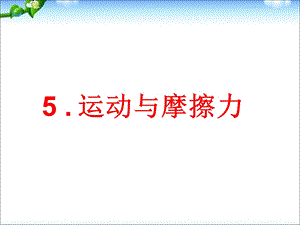 5．运动与摩擦力